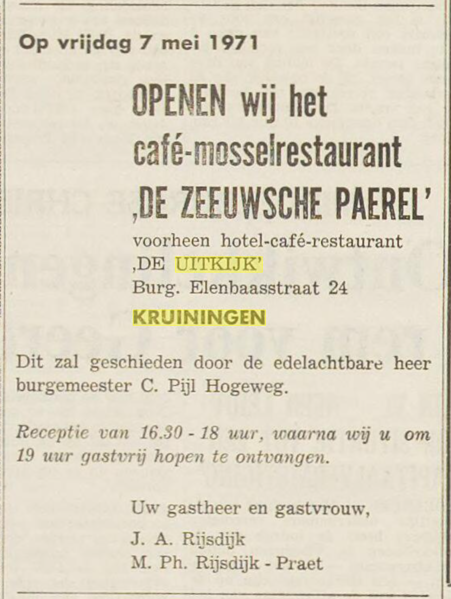 Op vrijdag 7 mei 1971

OPENEN wij het café-mosselrestaurant ‚DE ZEEUWSCHE PAEREL'

voorheen hotel-café-restaurant ‚DE UITKIJK'
Burg. Elenbaasstraat 24
KRUININGEN

Dit zal geschieden door de edelachtbare heer burgemeester C. Pijl Hogeweg.

Receptie van 16.30 - 18 uur, waarna wij u om 19 uur gastvrij hopen te ontvangen.

Uw gastheer en gastvrouw,
J. A. Rijsdijk
M. Ph. Rijsdijk - Praet